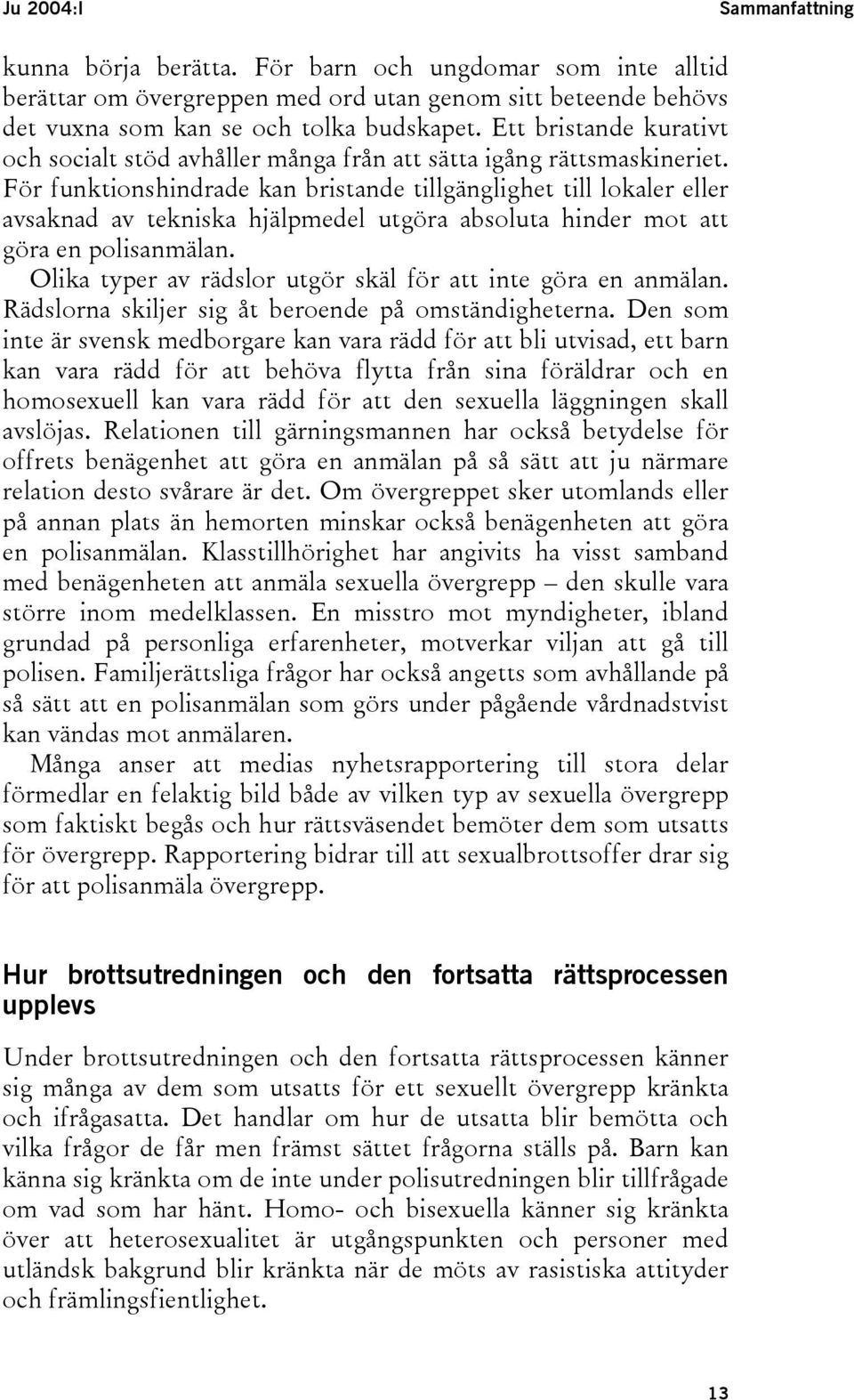 Ju 2004:I

Sammanfattning

kunna börja berätta. För barn och ungdomar som inte alltid berättar om övergreppen med ord utan genom sitt beteende behövs det vuxna som kan se och tolka budskapet. Ett bristande kurativt och socialt stöd avhåller många från att sätta igång rättsmaskineriet. För funktionshindrade kan bristande tillgänglighet till lokaler eller avsaknad av tekniska hjälpmedel utgöra absoluta hinder mot att göra en polisanmälan.

Olika typer av rädslor utgör skäl för att inte göra en anmälan. Rädslorna skiljer sig åt beroende på omständigheterna. Den som inte är svensk medborgare kan vara rädd för att bli utvisad, ett barn kan vara rädd för att behöva flytta från sina föräldrar och en homosexuell kan vara rädd för att den sexuella läggningen skall avslöjas. Relationen till gärningsmannen har också betydelse för offrets benägenhet att göra en anmälan på så sätt att ju närmare relation desto svårare är det. Om övergreppet sker utomlands eller på annan plats än hemorten minskar också benägenheten att göra en polisanmälan. Klasstillhörighet har angivits ha visst samband med benägenheten att anmäla sexuella övergrepp – den skulle vara större inom medelklassen. En misstro mot myndigheter, ibland grundad på personliga erfarenheter, motverkar viljan att gå till polisen. Familjerättsliga frågor har också angetts som avhållande på så sätt att en polisanmälan som görs under pågående vårdnadstvist kan vändas mot anmälaren.

Många anser att medias nyhetsrapportering till stora delar förmedlar en felaktig bild både av vilken typ av sexuella övergrepp som faktiskt begås och hur rättsväsendet bemöter dem som utsatts för övergrepp. Rapportering bidrar till att sexualbrottsoffer drar sig för att polisanmäla övergrepp.

Hur brottsutredningen och den fortsatta rättsprocessen upplevs

Under brottsutredningen och den fortsatta rättsprocessen känner sig många av dem som utsatts för ett sexuellt övergrepp kränkta och ifrågasatta. Det handlar om hur de utsatta blir bemötta och vilka frågor de får men främst sättet frågorna ställs på. Barn kan känna sig kränkta om de inte under polisutredningen blir tillfrågade om vad som har hänt. Homo- och bisexuella känner sig kränkta över att heterosexualitet är utgångspunkten och personer med utländsk bakgrund blir kränkta när de möts av rasistiska attityder och främlingsfientlighet.

13